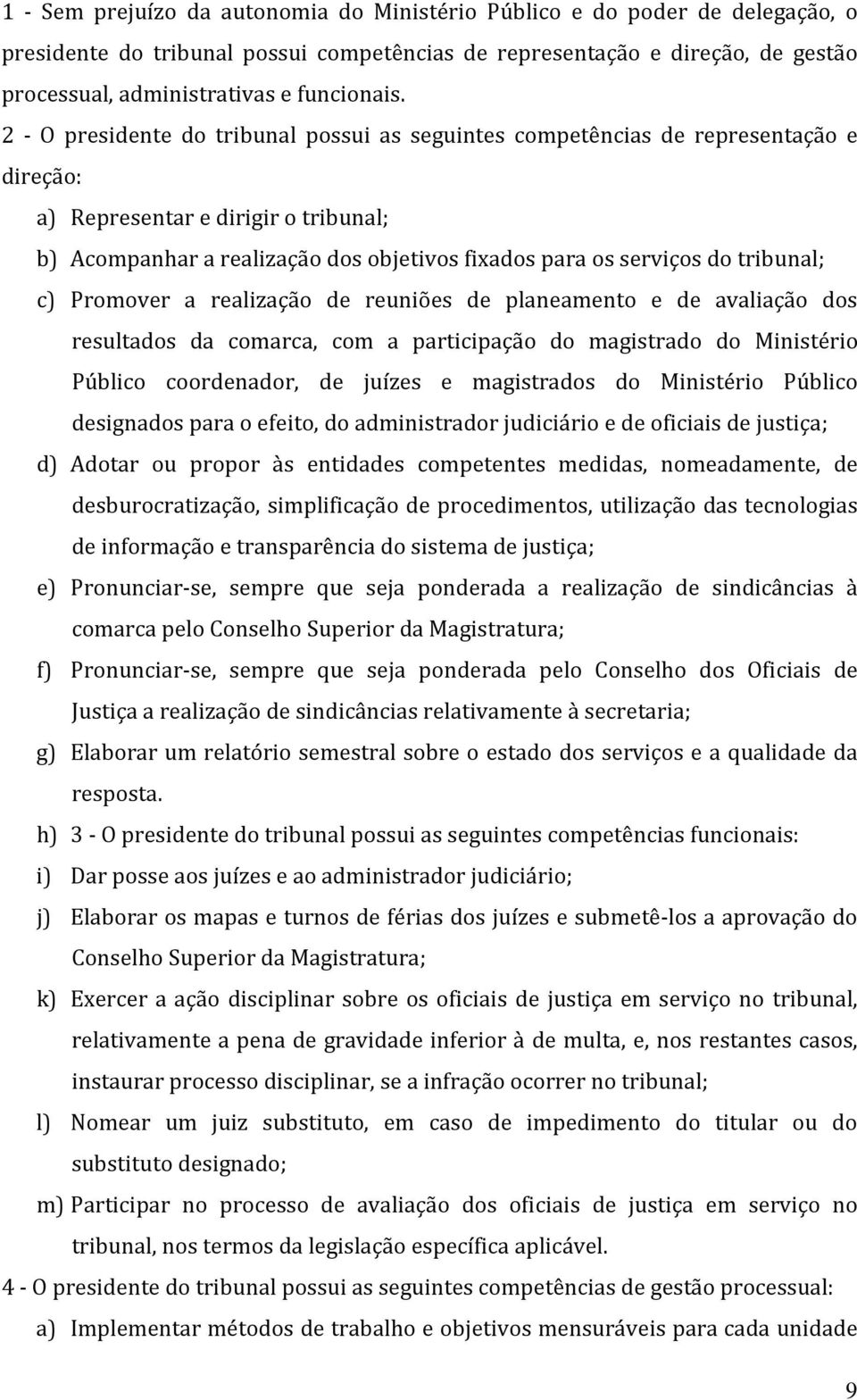 1 - Sem prejuízo da autonomia do Ministério Público e do poder de delegação, o presidente do tribunal possui competências de representação e direção, de gestão processual, administrativas e funcionais.

2 - O presidente do tribunal possui as seguintes competências de representação e direção:

a) Representar e dirigir o tribunal;

b) Acompanhar a realização dos objetivos fixados para os serviços do tribunal;

c) Promover a realização de reuniões de planeamento e de avaliação dos resultados da comarca, com a participação do magistrado do Ministério Público coordenador, de juízes e magistrados do Ministério Público designados para o efeito, do administrador judiciário e de oficiais de justiça;

d) Adotar ou propor às entidades competentes medidas, nomeadamente, de desburocratização, simplificação de procedimentos, utilização das tecnologias de informação e transparência do sistema de justiça;

e) Pronunciar-se, sempre que seja ponderada a realização de sindicâncias à comarca pelo Conselho Superior da Magistratura;

f) Pronunciar-se, sempre que seja ponderada pelo Conselho dos Oficiais de Justiça a realização de sindicâncias relativamente à secretaria;

g) Elaborar um relatório semestral sobre o estado dos serviços e a qualidade da resposta.

h) 3 - O presidente do tribunal possui as seguintes competências funcionais:

i) Dar posse aos juízes e ao administrador judiciário;

j) Elaborar os mapas e turnos de férias dos juízes e submetê-los a aprovação do Conselho Superior da Magistratura;

k) Exercer a ação disciplinar sobre os oficiais de justiça em serviço no tribunal, relativamente a pena de gravidade inferior à de multa, e, nos restantes casos, instaurar processo disciplinar, se a infração ocorrer no tribunal;

l) Nomear um juiz substituto, em caso de impedimento do titular ou do substituto designado;

m) Participar no processo de avaliação dos oficiais de justiça em serviço no tribunal, nos termos da legislação específica aplicável.

4 - O presidente do tribunal possui as seguintes competências de gestão processual:

a) Implementar métodos de trabalho e objetivos mensuráveis para cada unidade

9